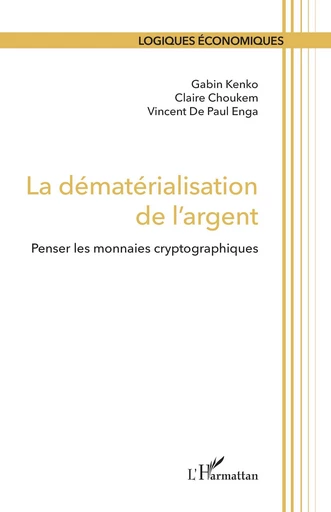 LOGIQUES ÉCONOMIQUES

Gabin Kenko
Claire Choukem
Vincent De Paul Enga

La dématérialisation de l'argent

Penser les monnaies cryptographiques

L'Harmattan